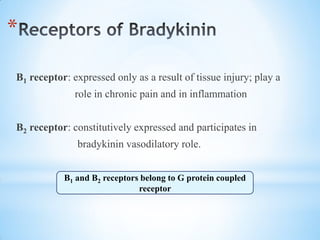 *Receptors of Bradykinin

$B_1$ receptor: expressed only as a result of tissue injury; play a role in chronic pain and in inflammation

$B_2$ receptor: constitutively expressed and participates in bradykinin vasodilatory role.

$B_1$ and $B_2$ receptors belong to G protein coupled receptor